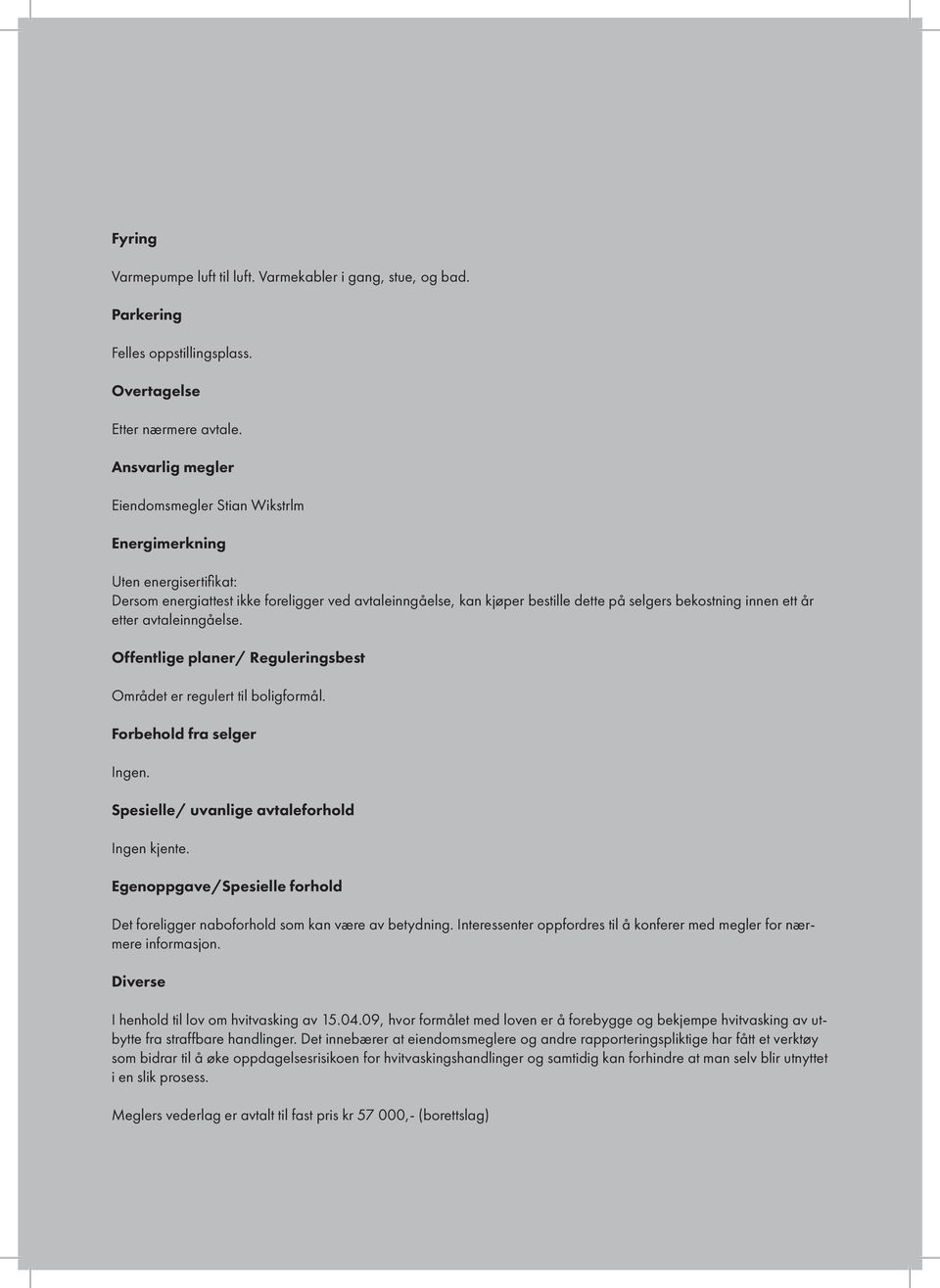 Fyring

Varmepumpe luft til luft. Varmekabler i gang, stue, og bad.

Parkering

Felles oppstillingsplass.

Overtagelse

Etter nærmere avtale.

Ansvarlig megler

Eiendomsmegler Stian Wikstrlm

Energimerkning

Uten energisertifikat:
Dersom energiattest ikke foreligger ved avtaleinngåelse, kan kjøper bestille dette på selgers bekostning innen ett år etter avtaleinngåelse.

Offentlige planer/ Reguleringsbest

Området er regulert til boligformål.

Forbehold fra selger

Ingen.

Spesielle/ uvanlige avtaleforhold

Ingen kjente.

Egenoppgave/Spesielle forhold

Det foreligger naboforhold som kan være av betydning. Interessenter oppfordres til å konferer med megler for nærmere informasjon.

Diverse

I henhold til lov om hvitvasking av 15.04.09, hvor formålet med loven er å forebygge og bekjempe hvitvasking av utbytte fra straffbare handlinger. Det innebærer at eiendomsmeglere og andre rapporteringspliktige har fått et verktøy som bidrar til å øke oppdagelsesrisikoen for hvitvaskingshandlinger og samtidig kan forhindre at man selv blir utnyttet i en slik prosess.

Meglers vederlag er avtalt til fast pris kr 57 000,- (borettslag)